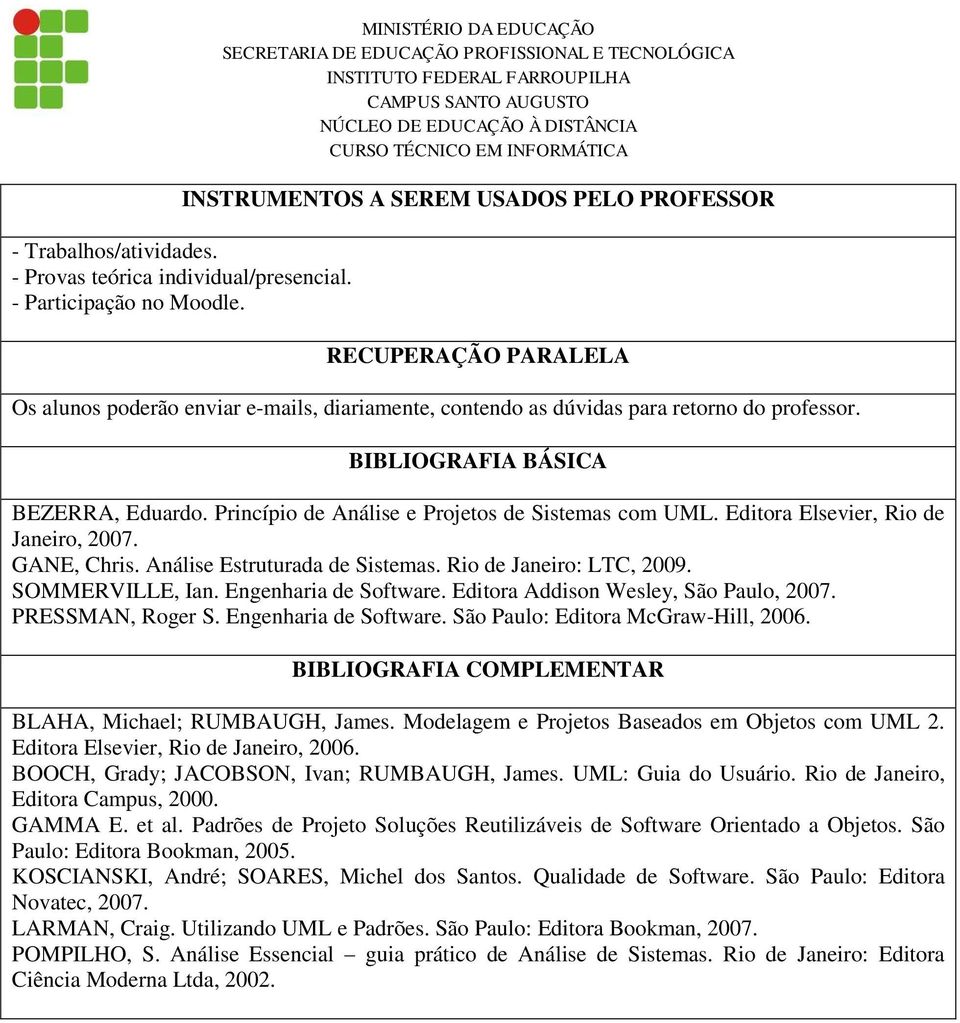 MINISTÉRIO DA EDUCAÇÃO
SECRETARIA DE EDUCAÇÃO PROFISSIONAL E TECNOLÓGICA
INSTITUTO FEDERAL FARROUPILHA
CAMPUS SANTO AUGUSTO
NÚCLEO DE EDUCAÇÃO À DISTÂNCIA
CURSO TÉCNICO EM INFORMÁTICA

INSTRUMENTOS A SEREM USADOS PELO PROFESSOR

- Trabalhos/atividades.
- Provas teórica individual/presencial.
- Participação no Moodle.

RECUPERAÇÃO PARALELA

Os alunos poderão enviar e-mails, diariamente, contendo as dúvidas para retorno do professor.

BIBLIOGRAFIA BÁSICA

BEZERRA, Eduardo. Princípio de Análise e Projetos de Sistemas com UML. Editora Elsevier, Rio de Janeiro, 2007.
GANE, Chris. Análise Estruturada de Sistemas. Rio de Janeiro: LTC, 2009.
SOMMERVILLE, Ian. Engenharia de Software. Editora Addison Wesley, São Paulo, 2007.
PRESSMAN, Roger S. Engenharia de Software. São Paulo: Editora McGraw-Hill, 2006.

BIBLIOGRAFIA COMPLEMENTAR

BLAHA, Michael; RUMBAUGH, James. Modelagem e Projetos Baseados em Objetos com UML 2. Editora Elsevier, Rio de Janeiro, 2006.
BOOCH, Grady; JACOBSON, Ivan; RUMBAUGH, James. UML: Guia do Usuário. Rio de Janeiro, Editora Campus, 2000.
GAMMA E. et al. Padrões de Projeto Soluções Reutilizáveis de Software Orientado a Objetos. São Paulo: Editora Bookman, 2005.
KOSCIANSKI, André; SOARES, Michel dos Santos. Qualidade de Software. São Paulo: Editora Novatec, 2007.
LARMAN, Craig. Utilizando UML e Padrões. São Paulo: Editora Bookman, 2007.
POMPILHO, S. Análise Essencial – guia prático de Análise de Sistemas. Rio de Janeiro: Editora Ciência Moderna Ltda, 2002.